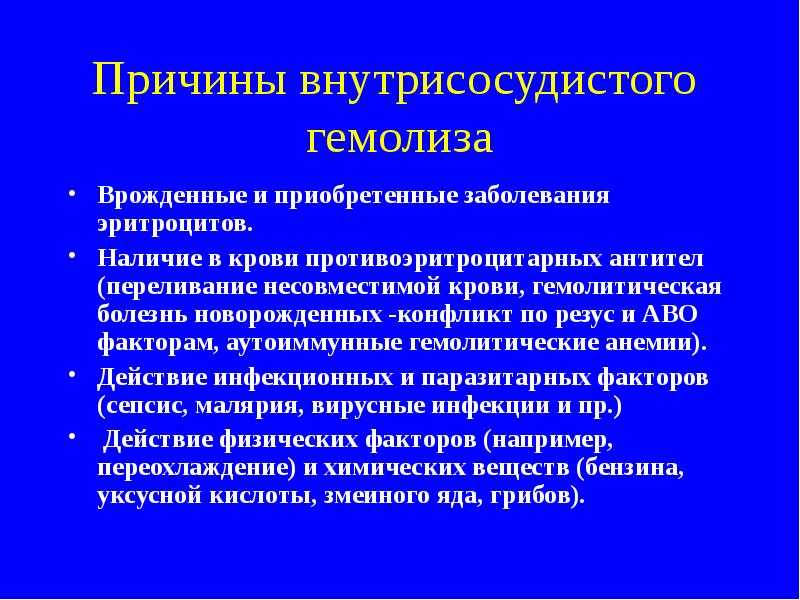 Причины внутрисосудистого гемолиза

• Врожденные и приобретенные заболевания эритроцитов.

• Наличие в крови противоэритроцитарных антител (переливание несовместимой крови, гемолитическая болезнь новорожденных -конфликт по резус и АВО факторам, аутоиммунные гемолитические анемии).

• Действие инфекционных и паразитарных факторов (сепсис, малярия, вирусные инфекции и пр.)

• Действие физических факторов (например, переохлаждение) и химических веществ (бензина, уксусной кислоты, змеиного яда, грибов).